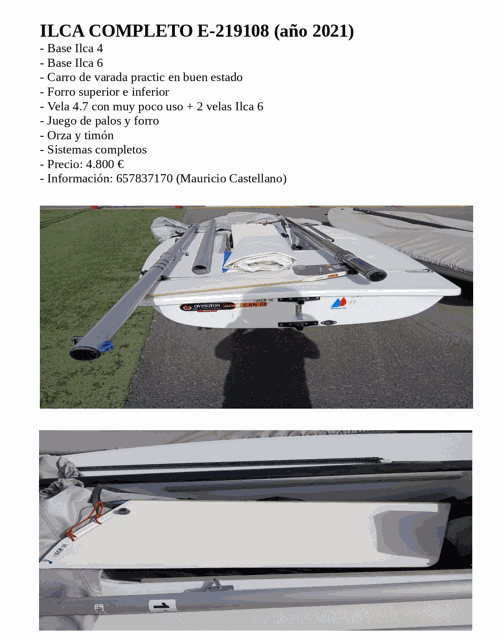 ILCA COMPLETO E-219108 (año 2021)

- Base Ilca 4
- Base Ilca 6
- Carro de varada practic en buen estado
- Forro superior e inferior
- Vela 4.7 con muy poco uso + 2 velas Ilca 6
- Juego de palos y forro
- Orza y timón
- Sistemas completos
- Precio: 4.800 €
- Información: 657837170 (Mauricio Castellano)